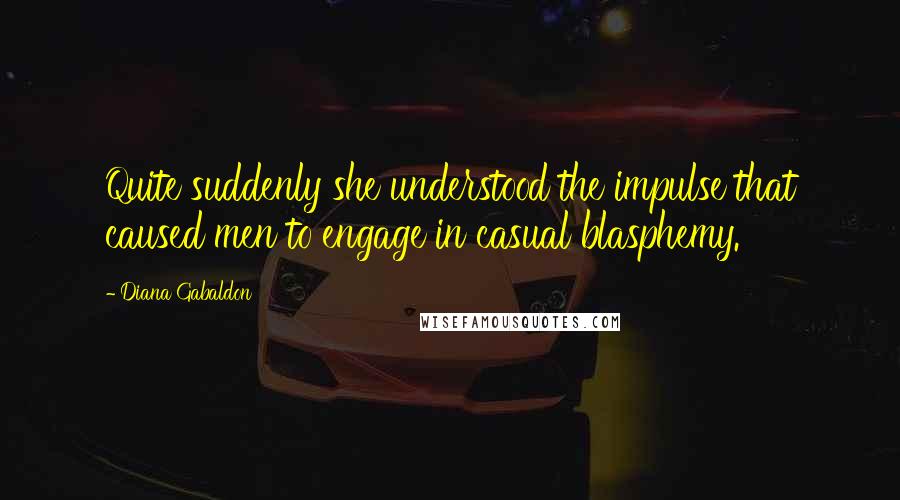 Quite suddenly she understood the impulse that caused men to engage in casual blasphemy.

- Diana Gabaldon

WISEFAMOUSQUOTES.COM